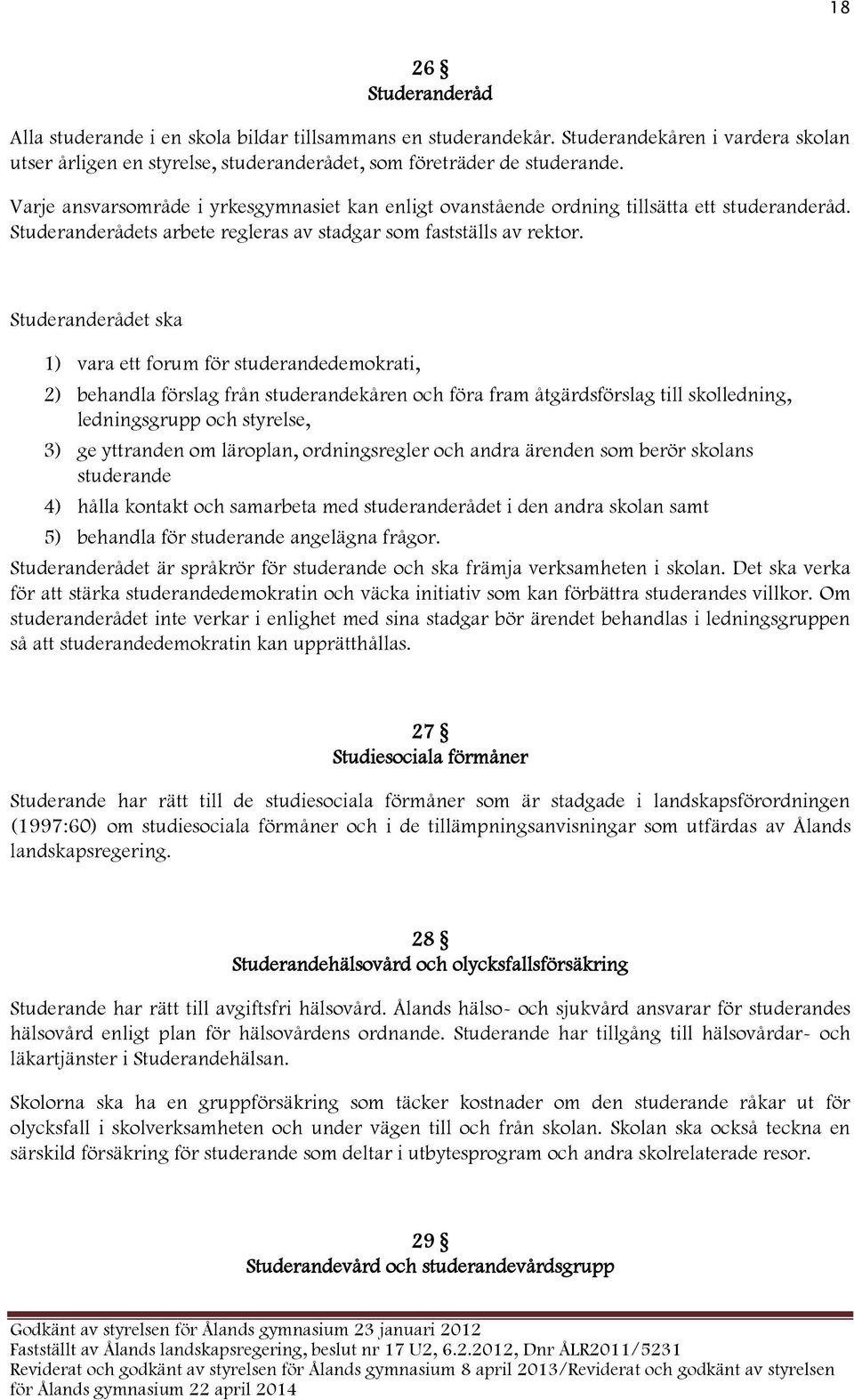 18

26 §
Studeranderåd

Alla studerande i en skola bildar tillsammans en studerandekår. Studerandekåren i vardera skolan utser årligen en styrelse, studeranderådet, som företräder de studerande.

Varje ansvarsområde i yrkesgymnasiet kan enligt ovanstående ordning tillsätta ett studeranderåd. Studeranderådets arbete regleras av stadgar som fastställs av rektor.

Studeranderådet ska

1) vara ett forum för studerandedemokrati,

2) behandla förslag från studerandekåren och föra fram åtgärdsförslag till skolledning, ledningsgrupp och styrelse,

3) ge yttranden om läroplan, ordningsregler och andra ärenden som berör skolans studerande

4) hålla kontakt och samarbeta med studeranderådet i den andra skolan samt

5) behandla för studerande angelägna frågor.

Studeranderådet är språkrör för studerande och ska främja verksamheten i skolan. Det ska verka för att stärka studerandedemokratin och väcka initiativ som kan förbättra studerandes villkor. Om studeranderådet inte verkar i enlighet med sina stadgar bör ärendet behandlas i ledningsgruppen så att studerandedemokratin kan upprätthållas.

27 §
Studiesociala förmåner

Studerande har rätt till de studiesociala förmåner som är stadgade i landskapsförordningen (1997:60) om studiesociala förmåner och i de tillämpningsanvisningar som utfärdas av Ålands landskapsregering.

28 §
Studerandehälsovård och olycksfallsförsäkring

Studerande har rätt till avgiftsfri hälsovård. Ålands hälso- och sjukvård ansvarar för studerandes hälsovård enligt plan för hälsovårdens ordnande. Studerande har tillgång till hälsovårdar- och läkartjänster i Studerandehälsan.

Skolorna ska ha en gruppförsäkring som täcker kostnader om den studerande råkar ut för olycksfall i skolverksamheten och under vägen till och från skolan. Skolan ska också teckna en särskild försäkring för studerande som deltar i utbytesprogram och andra skolrelaterade resor.

29 §
Studerandevård och studerandevårdsgrupp

Godkänt av styrelsen för Ålands gymnasium 23 januari 2012
Fastställt av Ålands landskapsregering, beslut nr 17 U2, 6.2.2012, Dnr ÅLR2011/5231
Reviderat och godkänt av styrelsen för Ålands gymnasium 8 april 2013/Reviderat och godkänt av styrelsen för Ålands gymnasium 22 april 2014